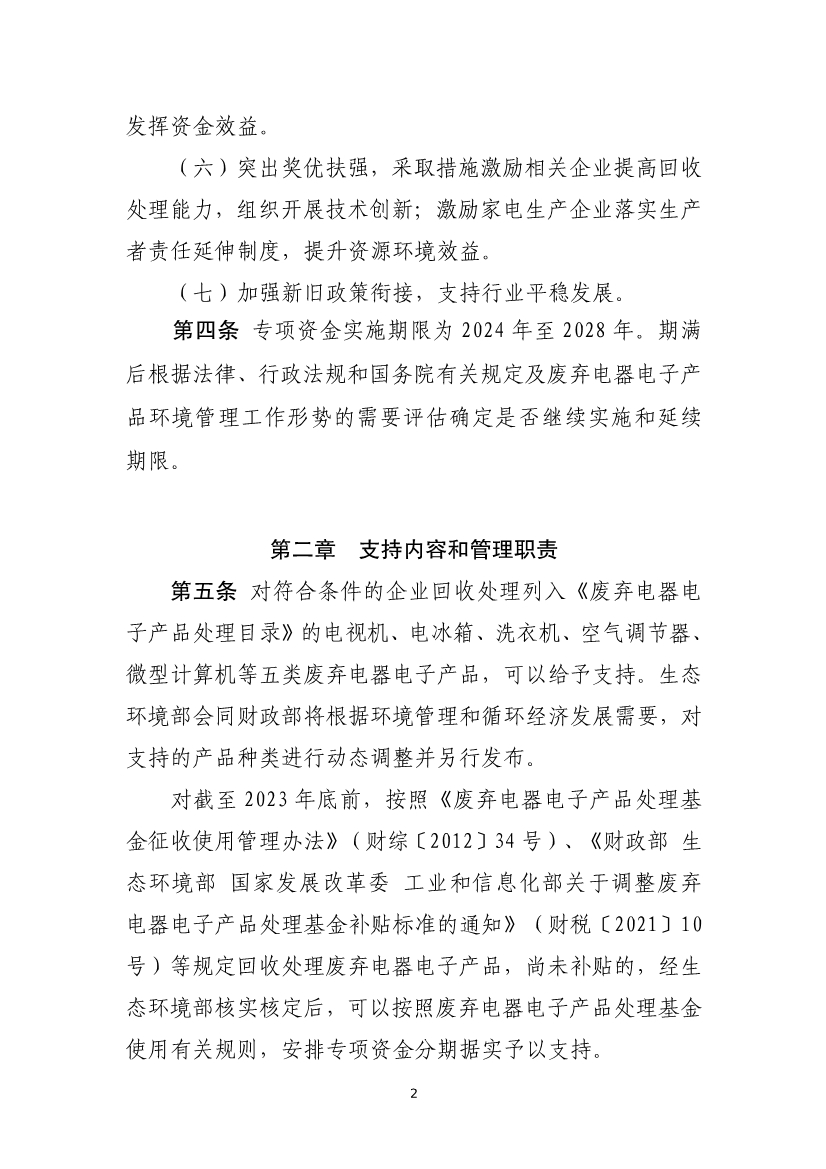 发挥资金效益。

（六）突出奖优扶强，采取措施激励相关企业提高回收处理能力，组织开展技术创新；激励家电生产企业落实生产者责任延伸制度，提升资源环境效益。

（七）加强新旧政策衔接，支持行业平稳发展。

第四条 专项资金实施期限为 2024 年至 2028 年。期满后根据法律、行政法规和国务院有关规定及废弃电器电子产品环境管理工作形势的需要评估确定是否继续实施和延续期限。

第二章 支持内容和管理职责

第五条 对符合条件的企业回收处理列入《废弃电器电子产品处理目录》的电视机、电冰箱、洗衣机、空气调节器、微型计算机等五类废弃电器电子产品，可以给予支持。生态环境部会同财政部将根据环境管理和循环经济发展需要，对支持的产品种类进行动态调整并另行发布。

对截至 2023 年底前，按照《废弃电器电子产品处理基金征收使用管理办法》（财综〔2012〕34 号）、《财政部 生态环境部 国家发展改革委 工业和信息化部关于调整废弃电器电子产品处理基金补贴标准的通知》（财税〔2021〕10 号）等规定回收处理废弃电器电子产品，尚未补贴的，经生态环境部核实核定后，可以按照废弃电器电子产品处理基金使用有关规则，安排专项资金分期据实予以支持。

2